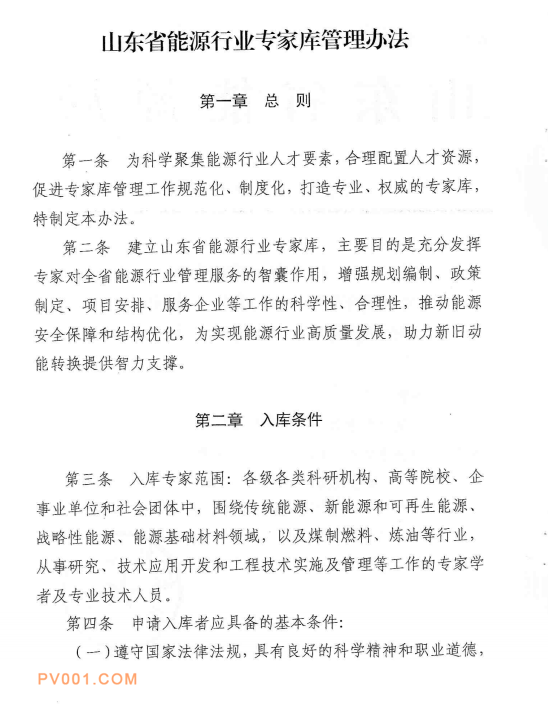 山东省能源行业专家库管理办法

第一章 总 则

第一条 为科学聚集能源行业人才要素，合理配置人才资源，促进专家库管理工作规范化、制度化，打造专业、权威的专家库，特制定本办法。

第二条 建立山东省能源行业专家库，主要目的是充分发挥专家对全省能源行业管理服务的智囊作用，增强规划编制、政策制定、项目安排、服务企业等工作的科学性、合理性，推动能源安全保障和结构优化，为实现能源行业高质量发展，助力新旧动能转换提供智力支撑。

第二章 入库条件

第三条 入库专家范围：各级各类科研机构、高等院校、企事业单位和社会团体中，围绕传统能源、新能源和可再生能源、战略性能源、能源基础材料领域，以及煤制燃料、炼油等行业，从事研究、技术应用开发和工程技术实施及管理等工作的专家学者及专业技术人员。

第四条 申请入库者应具备的基本条件：

（一）遵守国家法律法规，具有良好的科学精神和职业道德，

PV001.COM